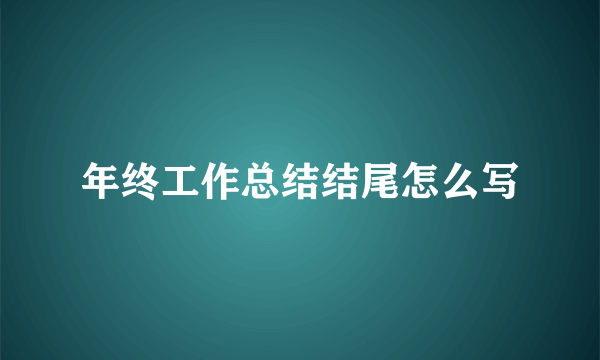 年终工作总结结尾怎么写